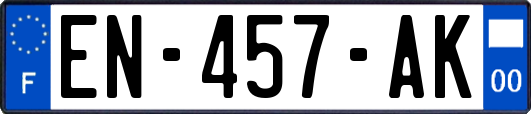 F
EN-457-AK
00